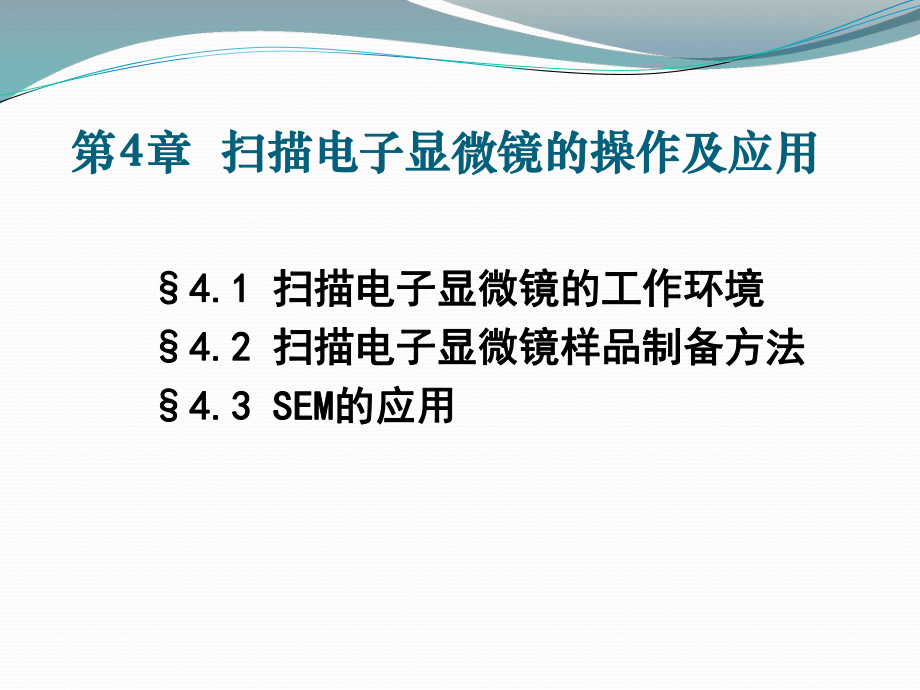 第4章 扫描电子显微镜的操作及应用

§4.1 扫描电子显微镜的工作环境
§4.2 扫描电子显微镜样品制备方法
§4.3 SEM的应用